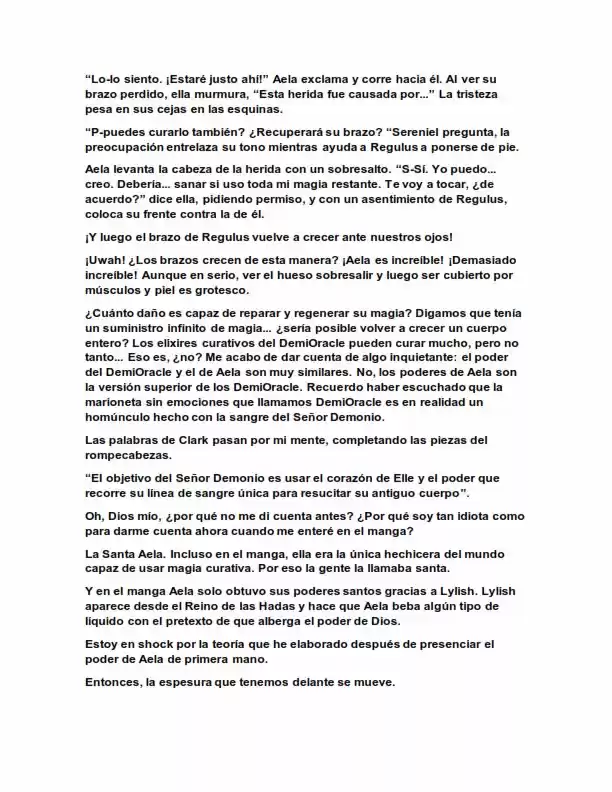 "Lo-lo siento. ¡Estaré justo ahí!" Aela exclama y corre hacia él. Al ver su brazo perdido, ella murmura, "Esta herida fue causada por..." La tristeza pesa en sus cejas en las esquinas.

"P-puedes curarlo también? ¿Recuperará su brazo? "Sereniel pregunta, la preocupación entrelaza su tono mientras ayuda a Regulus a ponerse de pie.

Aela levanta la cabeza de la herida con un sobresalto. "S-Sí. Yo puedo... creo. Debería... sanar si uso toda mi magia restante. Te voy a tocar, ¿de acuerdo?" dice ella, pidiendo permiso, y con un asentimiento de Regulus, coloca su frente contra la de él.

¡Y luego el brazo de Regulus vuelve a crecer ante nuestros ojos!

¡Uwah! ¿Los brazos crecen de esta manera? ¡Aela es increíble! ¡Demasiado increíble! Aunque en serio, ver el hueso sobresalir y luego ser cubierto por músculos y piel es grotesco.

¿Cuánto daño es capaz de reparar y regenerar su magia? Digamos que tenía un suministro infinito de magia... ¿sería posible volver a crecer un cuerpo entero? Los elixires curativos del DemiOracle pueden curar mucho, pero no tanto... Eso es, ¿no? Me acabo de dar cuenta de algo inquietante: el poder del DemiOracle y el de Aela son muy similares. No, los poderes de Aela son la versión superior de los DemiOracle. Recuerdo haber escuchado que la marioneta sin emociones que llamamos DemiOracle es en realidad un homúnculo hecho con la sangre del Señor Demonio.

Las palabras de Clark pasan por mi mente, completando las piezas del rompecabezas.

"El objetivo del Señor Demonio es usar el corazón de Elle y el poder que recorre su línea de sangre única para resucitar su antiguo cuerpo".

Oh, Dios mío, ¿por qué no me di cuenta antes? ¿Por qué soy tan idiota como para darme cuenta ahora cuando me enteré en el manga?

La Santa Aela. Incluso en el manga, ella era la única hechicera del mundo capaz de usar magia curativa. Por eso la gente la llamaba santa.

Y en el manga Aela solo obtuvo sus poderes santos gracias a Lylish. Lylish aparece desde el Reino de las Hadas y hace que Aela beba algún tipo de líquido con el pretexto de que alberga el poder de Dios.

Estoy en shock por la teoría que he elaborado después de presenciar el poder de Aela de primera mano.

Entonces, la espesura que tenemos delante se mueve.